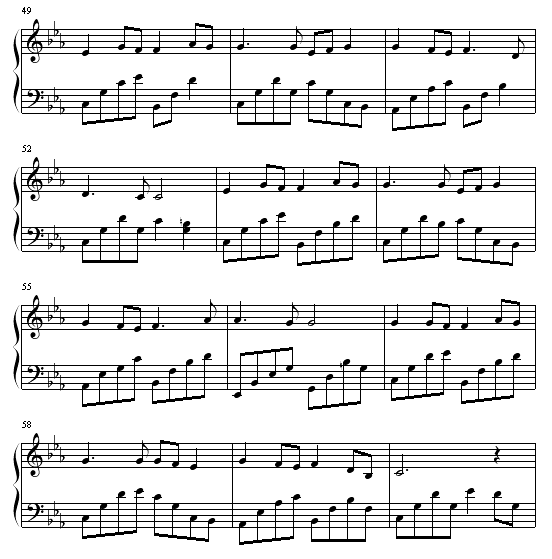 49

52

55

58